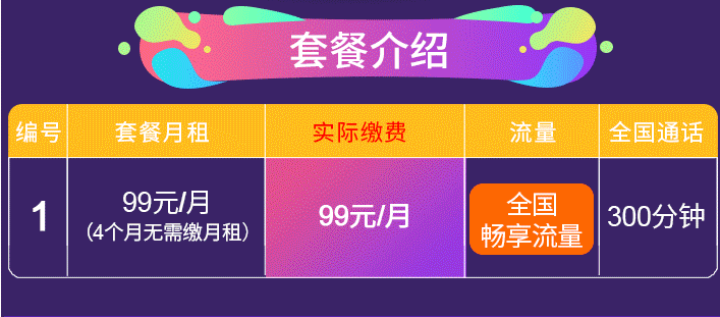 套餐介绍

| 编号 | 套餐月租 | 实际缴费 | 流量 | 全国通话 |
|---|---|---|---|---|
| 1 | 99元/月 (4个月无需缴月租) | 99元/月 | 全国 畅享流量 | 300分钟 |